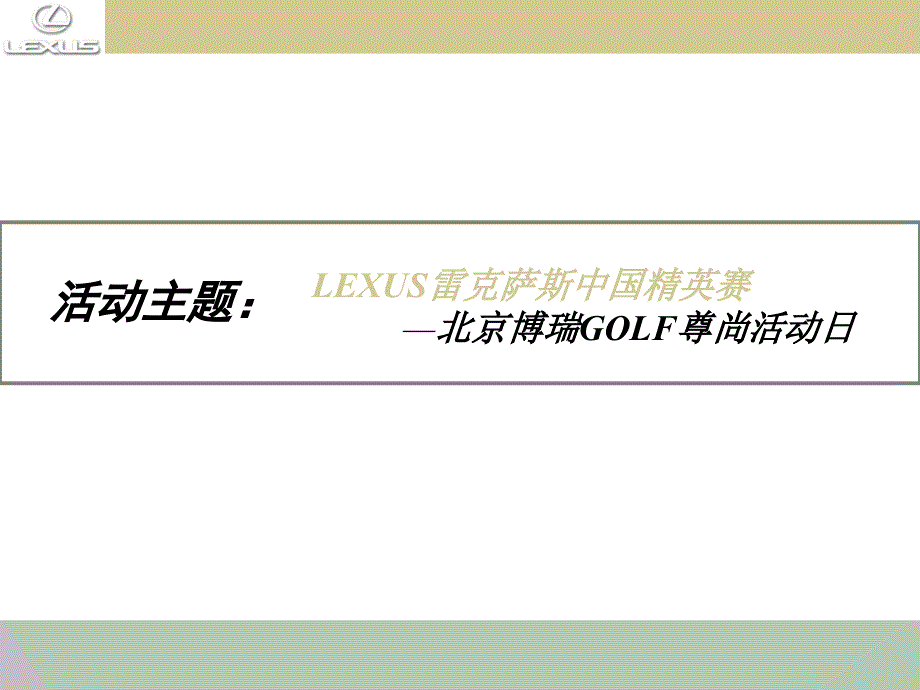 LEXUS

活动主题：

LEXUS雷克萨斯中国精英赛
—北京博瑞GOLF尊尚活动日